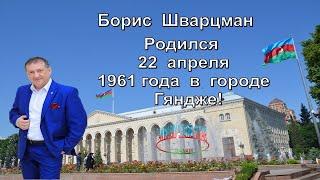 Борис Шварцман

Родился
22 апреля
1961 года в городе
Гяндже!